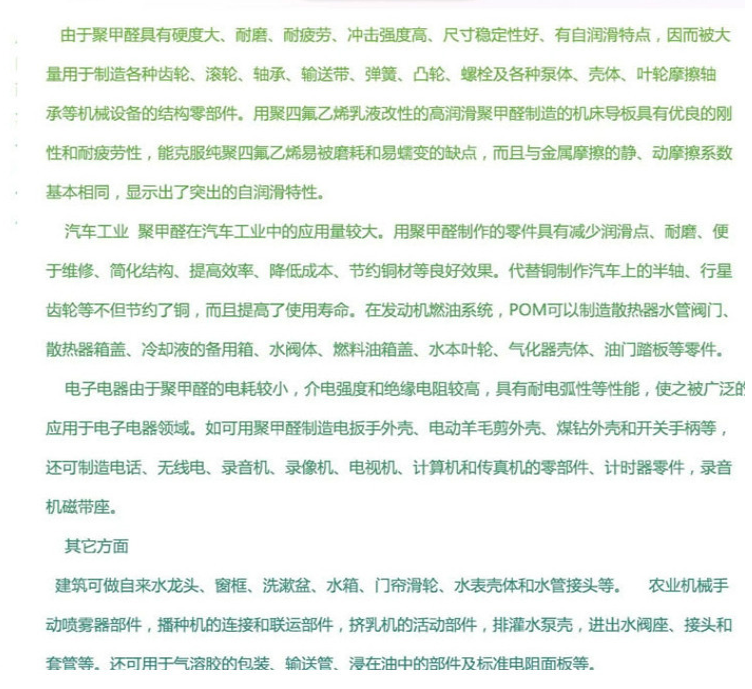 由于聚甲醛具有硬度大、耐磨、耐疲劳、冲击强度高、尺寸稳定性好、有自润滑特点，因而被大量用于制造各种齿轮、滚轮、轴承、输送带、弹簧、凸轮、螺栓及各种泵体、壳体、叶轮摩擦轴承等机械设备的结构零部件。用聚四氟乙烯乳液改性的高润滑聚甲醛制造的机床导板具有优良的刚性和耐疲劳性，能克服纯聚四氟乙烯易被磨耗和易蠕变的缺点，而且与金属摩擦的静、动摩擦系数基本相同，显示出了突出的自润滑特性。

汽车工业 聚甲醛在汽车工业中的应用量较大。用聚甲醛制作的零件具有减少润滑点、耐磨、便于维修、简化结构、提高效率、降低成本、节约铜材等良好效果。代替铜制作汽车上的半轴、行星齿轮等不但节约了铜，而且提高了使用寿命。在发动机燃油系统，POM可以制造散热器水管阀门、散热器箱盖、冷却液的备用箱、水阀体、燃料油箱盖、水本叶轮、气化器壳体、油门踏板等零件。

电子电器由于聚甲醛的电耗较小，介电强度和绝缘电阻较高，具有耐电弧性等性能，使之被广泛的应用于电子电器领域。如可用聚甲醛制造电扳手外壳、电动羊毛剪外壳、煤钻外壳和开关手柄等，还可制造电话、无线电、录音机、录像机、电视机、计算机和传真机的零部件、计时器零件，录音机磁带座。

其它方面

建筑可做自来水龙头、窗框、洗漱盆、水箱、门帘滑轮、水表壳体和水管接头等。 农业机械手动喷雾器部件，播种机的连接和联运部件，挤乳机的活动部件，排灌水泵壳，进出水阀座、接头和套管等。还可用于气溶胶的包装、输送管、浸在油中的部件及标准电阻面板等。